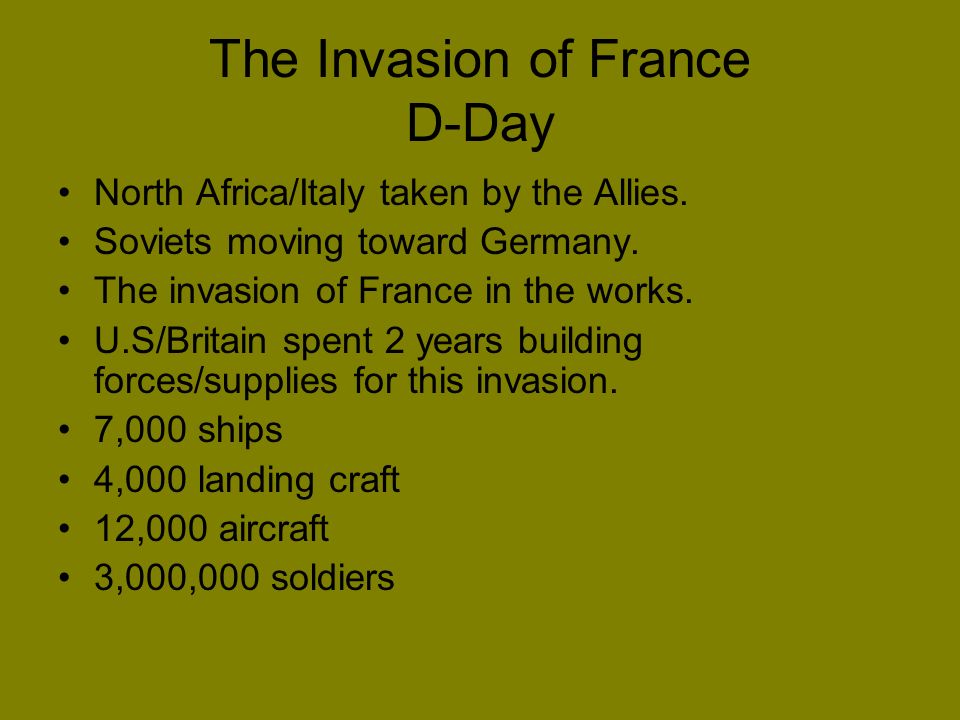 The Invasion of France
D-Day

• North Africa/Italy taken by the Allies.
• Soviets moving toward Germany.
• The invasion of France in the works.
• U.S/Britain spent 2 years building forces/supplies for this invasion.
• 7,000 ships
• 4,000 landing craft
• 12,000 aircraft
• 3,000,000 soldiers